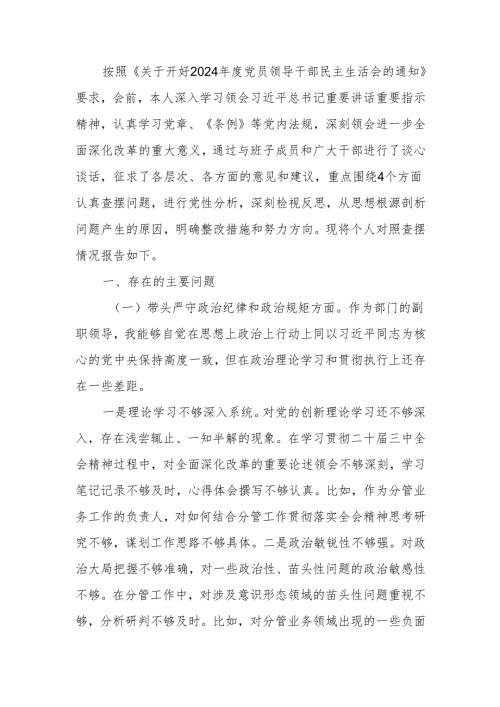 按照《关于开好2024年度党员领导干部民主生活会的通知》要求，会前，本人深入学习领会习近平总书记重要讲话重要指示精神，认真学习党章、《条例》等党内法规，深刻领会进一步全面深化改革的重大意义，通过与班子成员和广大干部进行了谈心谈话，征求了各层次、各方面的意见和建议，重点围绕4个方面认真查摆问题，进行党性分析，深刻检视反思，从思想根源剖析问题产生的原因，明确整改措施和努力方向。现将个人对照查摆情况报告如下。

一、存在的主要问题

（一）带头严守政治纪律和政治规矩方面。作为部门的副职领导，我能够自觉在思想上政治上行动上同以习近平同志为核心的党中央保持高度一致，但在政治理论学习和贯彻执行上还存在一些差距。

一是理论学习不够深入系统。对党的创新理论学习还不够深入，存在浅尝辄止、一知半解的现象。在学习贯彻二十届三中全会精神过程中，对全面深化改革的重要论述领会不够深刻，学习笔记记录不够及时，心得体会撰写不够认真。比如，作为分管业务工作的负责人，对如何结合分管工作贯彻落实全会精神思考研究不够，谋划工作思路不够具体。二是政治敏锐性不够强。对政治大局把握不够准确，对一些政治性、苗头性问题的政治敏感性不够。在分管工作中，对涉及意识形态领域的苗头性问题重视不够，分析研判不够及时。比如，对分管业务领域出现的一些负面